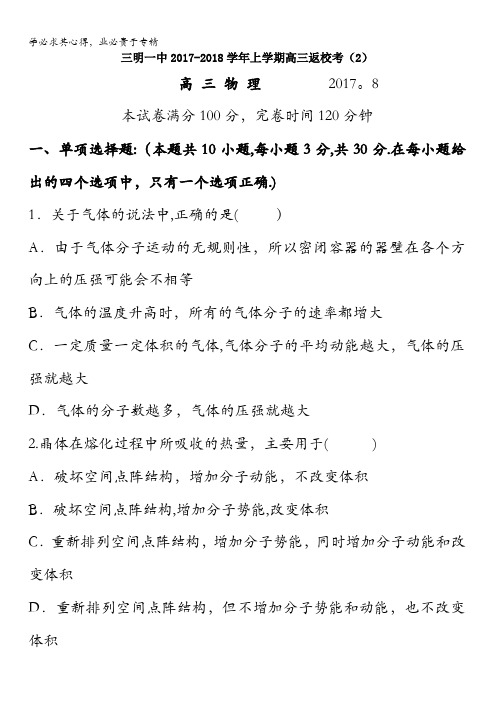 学必求其心得，业必贵于专精

三明一中 2017-2018 学年上学期高三返校考（2）

高 三 物 理　　　2017。8

本试卷满分 100 分，完卷时间 120 分钟

一、单项选择题:（本题共 10 小题,每小题 3 分,共 30 分.在每小题给出的四个选项中，只有一个选项正确.）

1．关于气体的说法中,正确的是(　　)

A．由于气体分子运动的无规则性，所以密闭容器的器壁在各个方向上的压强可能会不相等

B．气体的温度升高时，所有的气体分子的速率都增大

C．一定质量一定体积的气体,气体分子的平均动能越大，气体的压强就越大

D．气体的分子数越多，气体的压强就越大

2.晶体在熔化过程中所吸收的热量，主要用于(　　)

A．破坏空间点阵结构，增加分子动能，不改变体积

B．破坏空间点阵结构,增加分子势能,改变体积

C．重新排列空间点阵结构，增加分子势能，同时增加分子动能和改变体积

D．重新排列空间点阵结构，但不增加分子势能和动能，也不改变体积